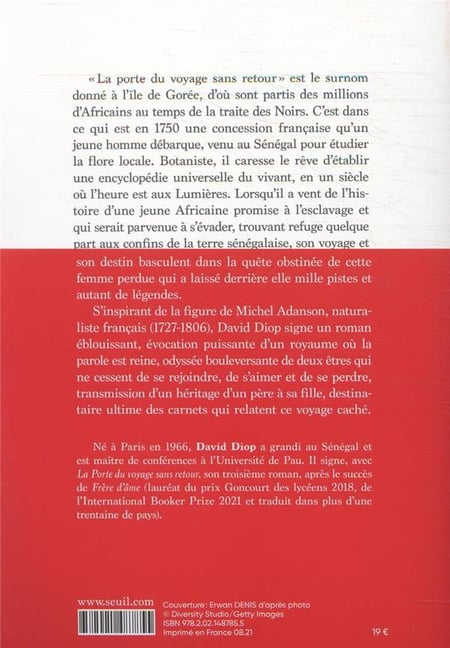 « La porte du voyage sans retour » est le surnom donné à l'île de Gorée, d'où sont partis des millions d'Africains au temps de la traite des Noirs. C'est dans ce qui est en 1750 une concession française qu'un jeune homme débarque, venu au Sénégal pour étudier la flore locale. Botaniste, il caresse le rêve d'établir une encyclopédie universelle du vivant, en un siècle où l'heure est aux Lumières. Lorsqu'il a vent de l'histoire d'une jeune Africaine promise à l'esclavage et qui serait parvenue à s'évader, trouvant refuge quelque part aux confins de la terre sénégalaise, son voyage et son destin basculent dans la quête obstinée de cette femme perdue qui a laissé derrière elle mille pistes et autant de légendes.

S'inspirant de la figure de Michel Adanson, naturaliste français (1727-1806), David Diop signe un roman éblouissant, évocation puissante d'un royaume où la parole est reine, odyssée bouleversante de deux êtres qui ne cessent de se rejoindre, de s'aimer et de se perdre, transmission d'un héritage d'un père à sa fille, destinataire ultime des carnets qui relatent ce voyage caché.

Né à Paris en 1966, David Diop a grandi au Sénégal et est maître de conférences à l'Université de Pau. Il signe, avec La Porte du voyage sans retour, son troisième roman, après le succès de Frère d'âme (lauréat du prix Goncourt des lycéens 2018, de l'International Booker Prize 2021 et traduit dans plus d'une trentaine de pays).

www.seuil.com

Couverture : Erwan DENIS d'après photo
© Diversity Studio/Getty Images
ISBN 978.2.02.148785.5
Imprimé en France 08.21

19 €